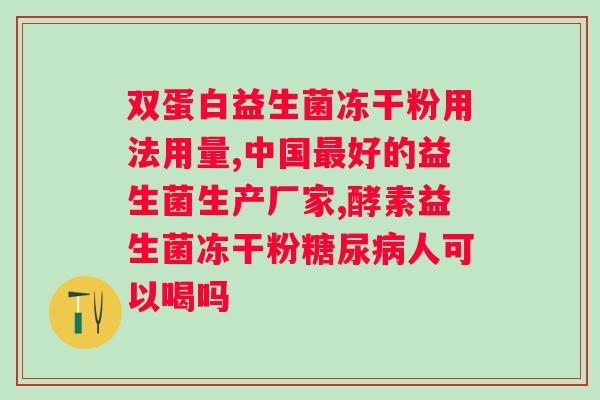 双蛋白益生菌冻干粉用法用量,中国最好的益生菌生产厂家,酵素益生菌冻干粉糖尿病人可以喝吗